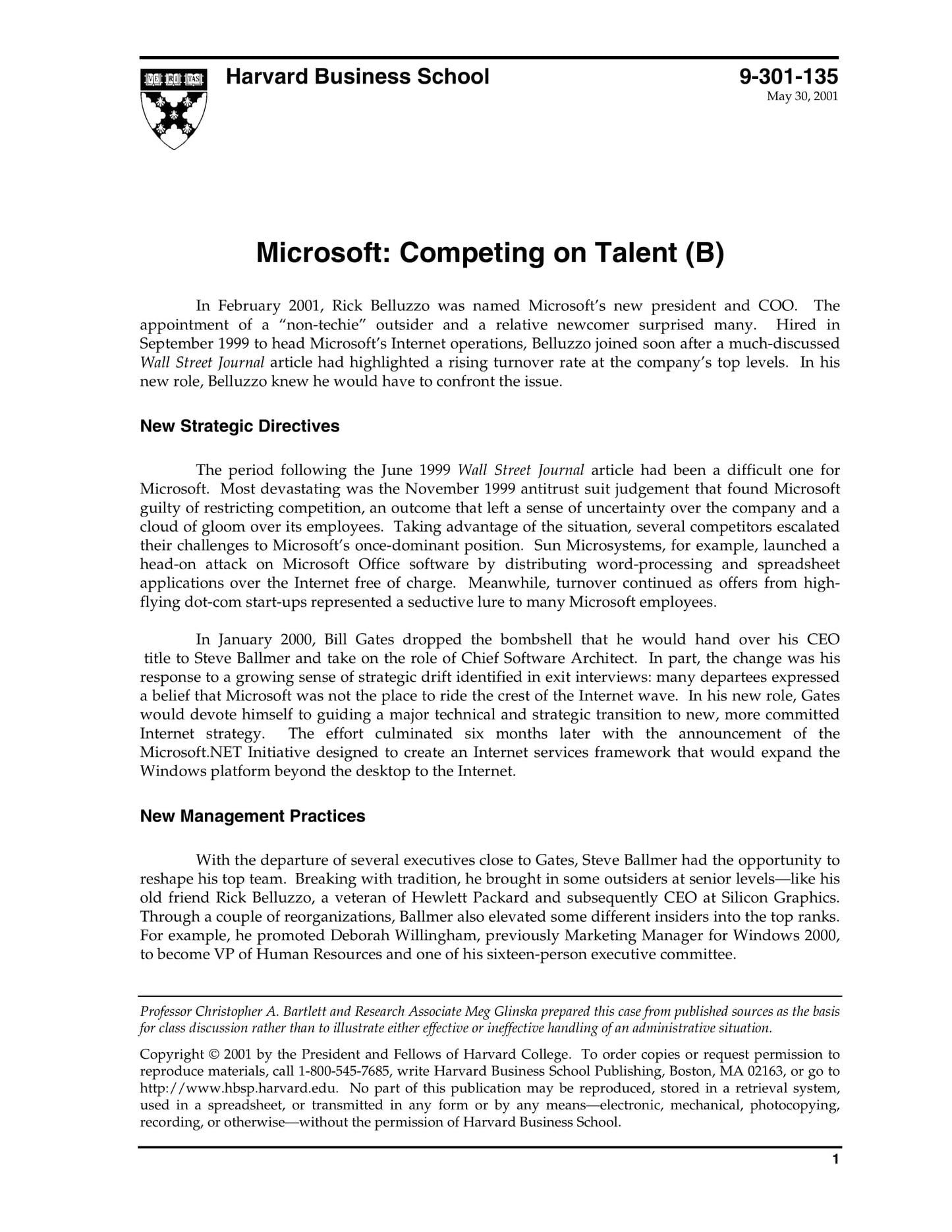 VE RI TAS

Harvard Business School

9-301-135
May 30, 2001

Microsoft: Competing on Talent (B)

In February 2001, Rick Belluzzo was named Microsoft's new president and COO. The appointment of a "non-techie" outsider and a relative newcomer surprised many. Hired in September 1999 to head Microsoft's Internet operations, Belluzzo joined soon after a much-discussed Wall Street Journal article had highlighted a rising turnover rate at the company's top levels. In his new role, Belluzzo knew he would have to confront the issue.

New Strategic Directives

The period following the June 1999 Wall Street Journal article had been a difficult one for Microsoft. Most devastating was the November 1999 antitrust suit judgement that found Microsoft guilty of restricting competition, an outcome that left a sense of uncertainty over the company and a cloud of gloom over its employees. Taking advantage of the situation, several competitors escalated their challenges to Microsoft's once-dominant position. Sun Microsystems, for example, launched a head-on attack on Microsoft Office software by distributing word-processing and spreadsheet applications over the Internet free of charge. Meanwhile, turnover continued as offers from high-flying dot-com start-ups represented a seductive lure to many Microsoft employees.

In January 2000, Bill Gates dropped the bombshell that he would hand over his CEO title to Steve Ballmer and take on the role of Chief Software Architect. In part, the change was his response to a growing sense of strategic drift identified in exit interviews: many departees expressed a belief that Microsoft was not the place to ride the crest of the Internet wave. In his new role, Gates would devote himself to guiding a major technical and strategic transition to new, more committed Internet strategy. The effort culminated six months later with the announcement of the Microsoft.NET Initiative designed to create an Internet services framework that would expand the Windows platform beyond the desktop to the Internet.

New Management Practices

With the departure of several executives close to Gates, Steve Ballmer had the opportunity to reshape his top team. Breaking with tradition, he brought in some outsiders at senior levels—like his old friend Rick Belluzzo, a veteran of Hewlett Packard and subsequently CEO at Silicon Graphics. Through a couple of reorganizations, Ballmer also elevated some different insiders into the top ranks. For example, he promoted Deborah Willingham, previously Marketing Manager for Windows 2000, to become VP of Human Resources and one of his sixteen-person executive committee.

Professor Christopher A. Bartlett and Research Associate Meg Glinska prepared this case from published sources as the basis for class discussion rather than to illustrate either effective or ineffective handling of an administrative situation.

Copyright © 2001 by the President and Fellows of Harvard College. To order copies or request permission to reproduce materials, call 1-800-545-7685, write Harvard Business School Publishing, Boston, MA 02163, or go to http://www.hbsp.harvard.edu. No part of this publication may be reproduced, stored in a retrieval system, used in a spreadsheet, or transmitted in any form or by any means—electronic, mechanical, photocopying, recording, or otherwise—without the permission of Harvard Business School.

1